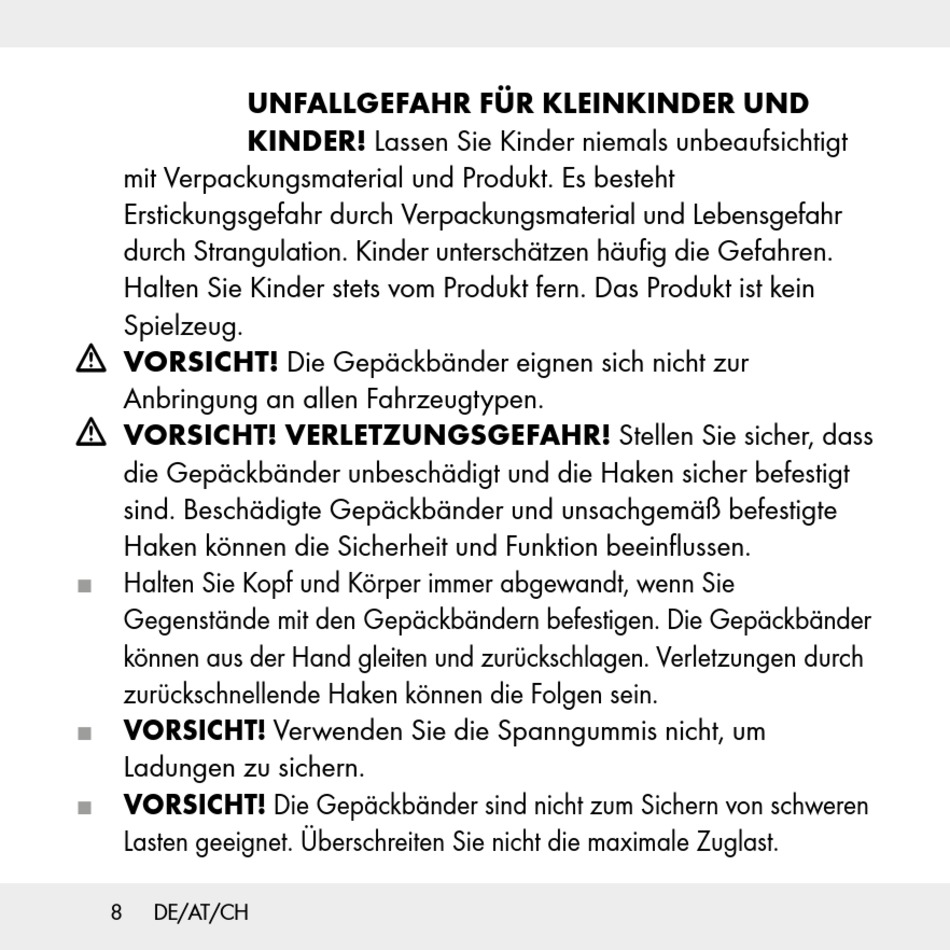 UNFALLGEFAHR FÜR KLEINKINDER UND KINDER! Lassen Sie Kinder niemals unbeaufsichtigt mit Verpackungsmaterial und Produkt. Es besteht Erstickungsgefahr durch Verpackungsmaterial und Lebensgefahr durch Strangulation. Kinder unterschätzen häufig die Gefahren. Halten Sie Kinder stets vom Produkt fern. Das Produkt ist kein Spielzeug.

VORSICHT! Die Gepäckbänder eignen sich nicht zur Anbringung an allen Fahrzeugtypen.

VORSICHT! VERLETZUNGSGEFAHR! Stellen Sie sicher, dass die Gepäckbänder unbeschädigt und die Haken sicher befestigt sind. Beschädigte Gepäckbänder und unsachgemäß befestigte Haken können die Sicherheit und Funktion beeinflussen.

Halten Sie Kopf und Körper immer abgewandt, wenn Sie Gegenstände mit den Gepäckbändern befestigen. Die Gepäckbänder können aus der Hand gleiten und zurückschlagen. Verletzungen durch zurückschnellende Haken können die Folgen sein.

VORSICHT! Verwenden Sie die Spanngummis nicht, um Ladungen zu sichern.

VORSICHT! Die Gepäckbänder sind nicht zum Sichern von schweren Lasten geeignet. Überschreiten Sie nicht die maximale Zuglast.

8 DE/AT/CH